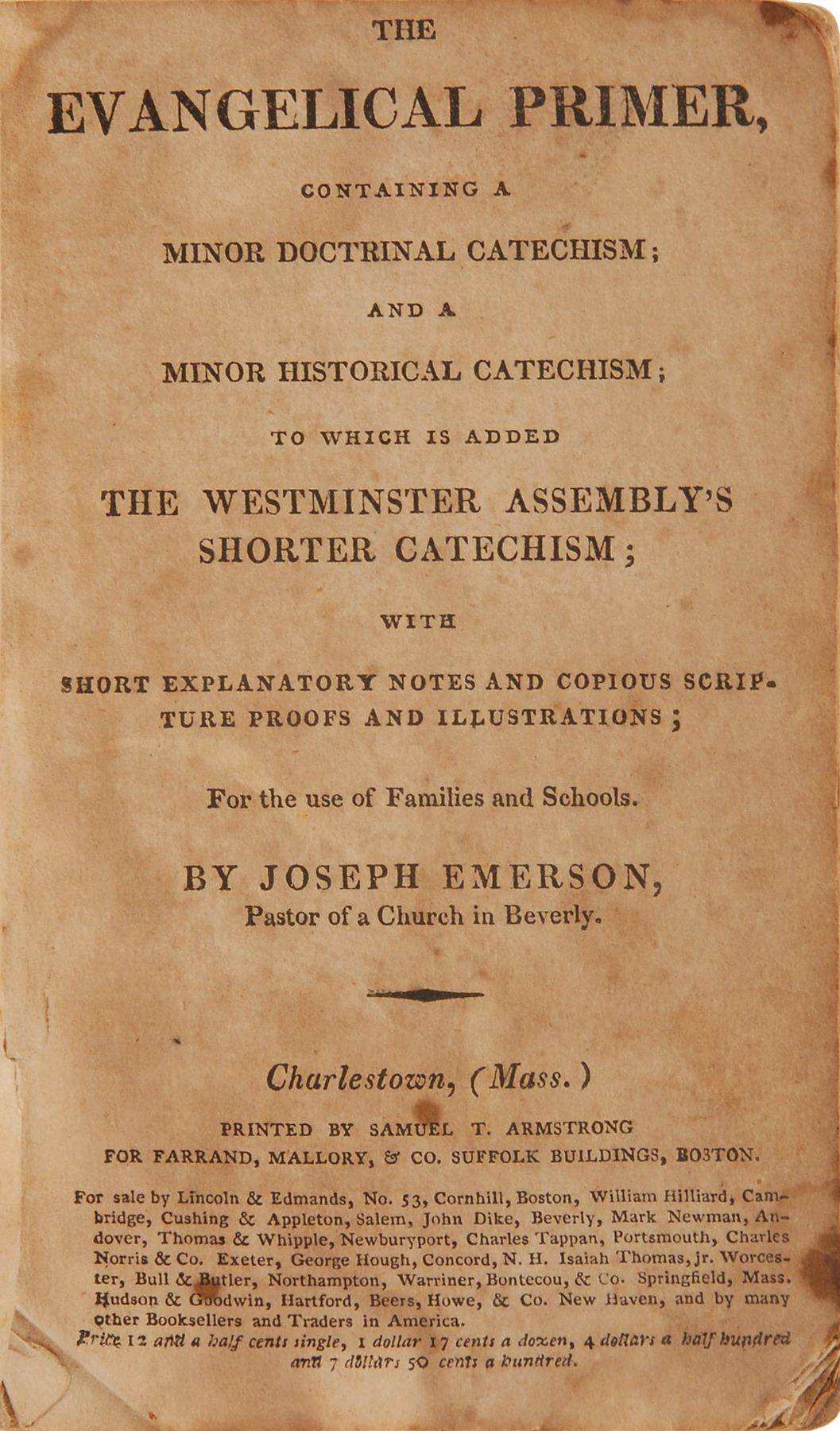 THE

EVANGELICAL PRIMER,

CONTAINING A

MINOR DOCTRINAL CATECHISM;

AND A

MINOR HISTORICAL CATECHISM;

TO WHICH IS ADDED

THE WESTMINSTER ASSEMBLY'S SHORTER CATECHISM;

WITH

SHORT EXPLANATORY NOTES AND COPIOUS SCRIPTURE PROOFS AND ILLUSTRATIONS;

For the use of Families and Schools.

BY JOSEPH EMERSON,
Pastor of a Church in Beverly.

Charlestown, (Mass.)

PRINTED BY SAMUEL T. ARMSTRONG
FOR FARRAND, MALLORY, & CO. SUFFOLK BUILDINGS, BOSTON.

For sale by Lincoln & Edmands, No. 53, Cornhill, Boston, William Hilliard, Cambridge, Cushing & Appleton, Salem, John Dike, Beverly, Mark Newman, Andover, Thomas & Whipple, Newburyport, Charles Tappan, Portsmouth, Charles Norris & Co. Exeter, George Hough, Concord, N. H. Isaiah Thomas, jr. Worcester, Bull & Butler, Northampton, Warriner, Bontecou, & Co. Springfield, Mass. Hudson & Goodwin, Hartford, Beers, Howe, & Co. New Haven, and by many other Booksellers and Traders in America.
Price 12 and a half cents single, 1 dollar 17 cents a dozen, 4 dollars a half hundred and 7 dollars 50 cents a hundred.